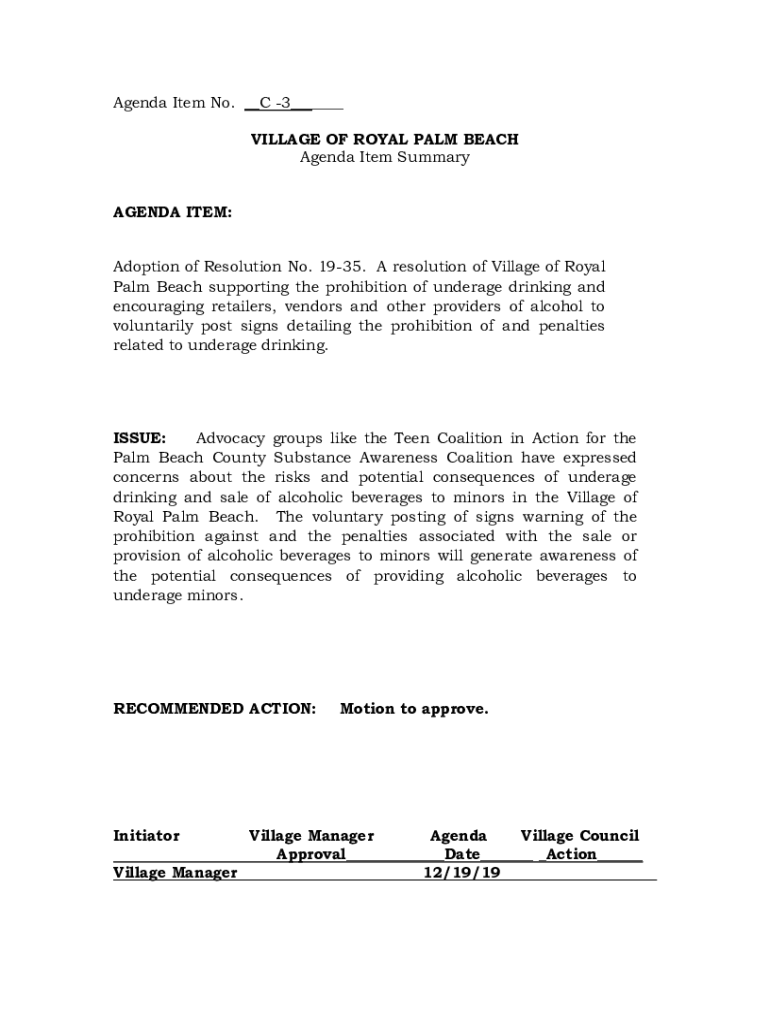 Agenda Item No. __C -3______

VILLAGE OF ROYAL PALM BEACH
Agenda Item Summary

AGENDA ITEM:

Adoption of Resolution No. 19-35. A resolution of Village of Royal Palm Beach supporting the prohibition of underage drinking and encouraging retailers, vendors and other providers of alcohol to voluntarily post signs detailing the prohibition of and penalties related to underage drinking.

ISSUE: Advocacy groups like the Teen Coalition in Action for the Palm Beach County Substance Awareness Coalition have expressed concerns about the risks and potential consequences of underage drinking and sale of alcoholic beverages to minors in the Village of Royal Palm Beach. The voluntary posting of signs warning of the prohibition against and the penalties associated with the sale or provision of alcoholic beverages to minors will generate awareness of the potential consequences of providing alcoholic beverages to underage minors.

RECOMMENDED ACTION: Motion to approve.

| Initiator | Village Manager Approval | Agenda Date | Village Council Action |
|---|---|---|---|
| Village Manager | | 12/19/19 | |